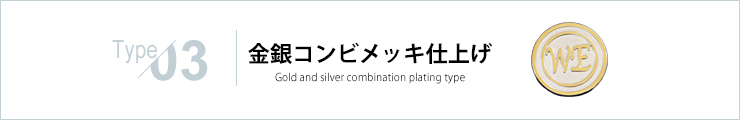 Type 03

金銀コンビメッキ仕上げ

Gold and silver combination plating type

WE